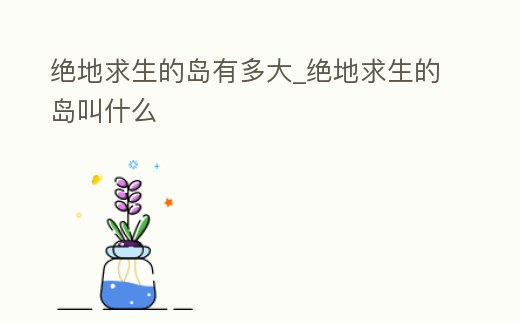 绝地求生的岛有多大_绝地求生的岛叫什么